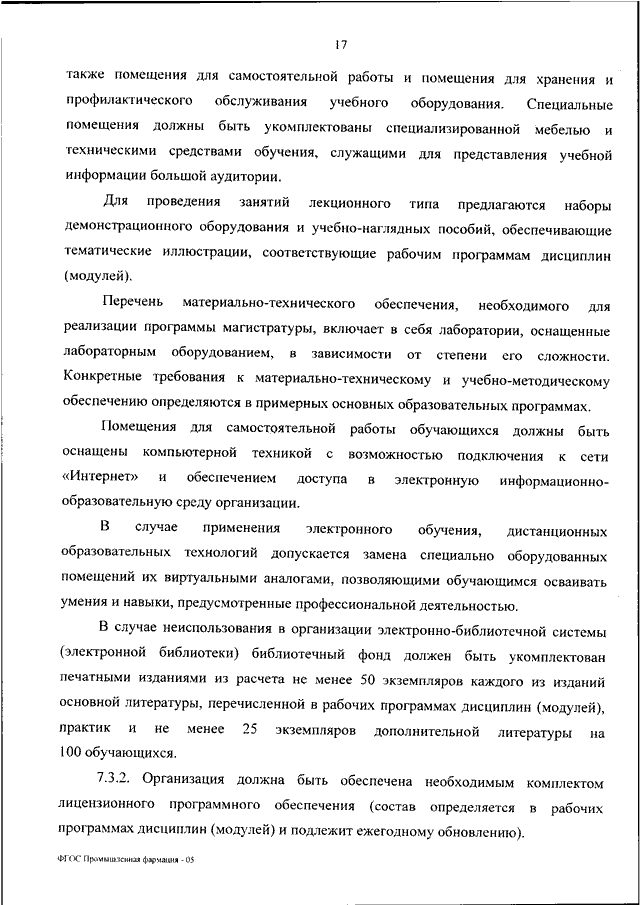 17

также помещения для самостоятельной работы и помещения для хранения и профилактического обслуживания учебного оборудования. Специальные помещения должны быть укомплектованы специализированной мебелью и техническими средствами обучения, служащими для представления учебной информации большой аудитории.

Для проведения занятий лекционного типа предлагаются наборы демонстрационного оборудования и учебно-наглядных пособий, обеспечивающие тематические иллюстрации, соответствующие рабочим программам дисциплин (модулей).

Перечень материально-технического обеспечения, необходимого для реализации программы магистратуры, включает в себя лаборатории, оснащенные лабораторным оборудованием, в зависимости от степени его сложности. Конкретные требования к материально-техническому и учебно-методическому обеспечению определяются в примерных основных образовательных программах.

Помещения для самостоятельной работы обучающихся должны быть оснащены компьютерной техникой с возможностью подключения к сети «Интернет» и обеспечением доступа в электронную информационно-образовательную среду организации.

В случае применения электронного обучения, дистанционных образовательных технологий допускается замена специально оборудованных помещений их виртуальными аналогами, позволяющими обучающимся осваивать умения и навыки, предусмотренные профессиональной деятельностью.

В случае неиспользования в организации электронно-библиотечной системы (электронной библиотеки) библиотечный фонд должен быть укомплектован печатными изданиями из расчета не менее 50 экземпляров каждого из изданий основной литературы, перечисленной в рабочих программах дисциплин (модулей), практик и не менее 25 экземпляров дополнительной литературы на 100 обучающихся.

7.3.2. Организация должна быть обеспечена необходимым комплектом лицензионного программного обеспечения (состав определяется в рабочих программах дисциплин (модулей) и подлежит ежегодному обновлению).

ФГОС Промышленная фармация - 05